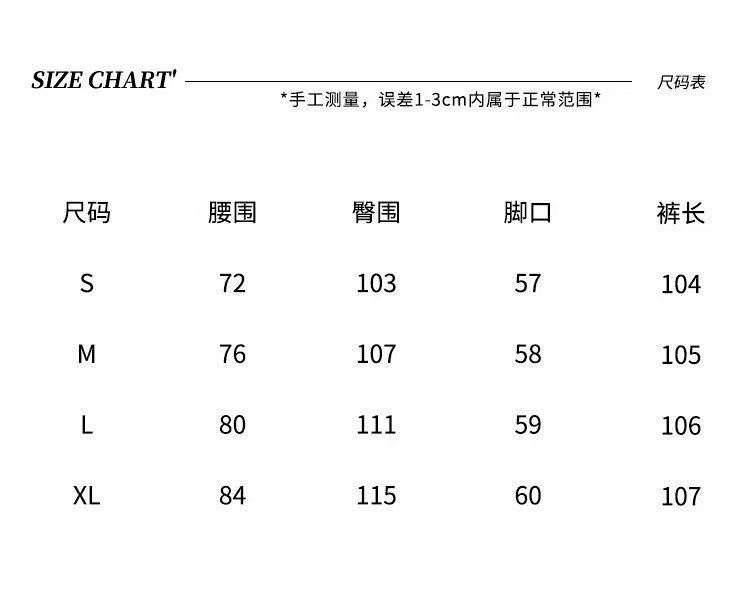 SIZE CHART' 尺码表

*手工测量，误差1-3cm内属于正常范围*

| 尺码 | 腰围 | 臀围 | 脚口 | 裤长 |
|---|---|---|---|---|
| S | 72 | 103 | 57 | 104 |
| M | 76 | 107 | 58 | 105 |
| L | 80 | 111 | 59 | 106 |
| XL | 84 | 115 | 60 | 107 |